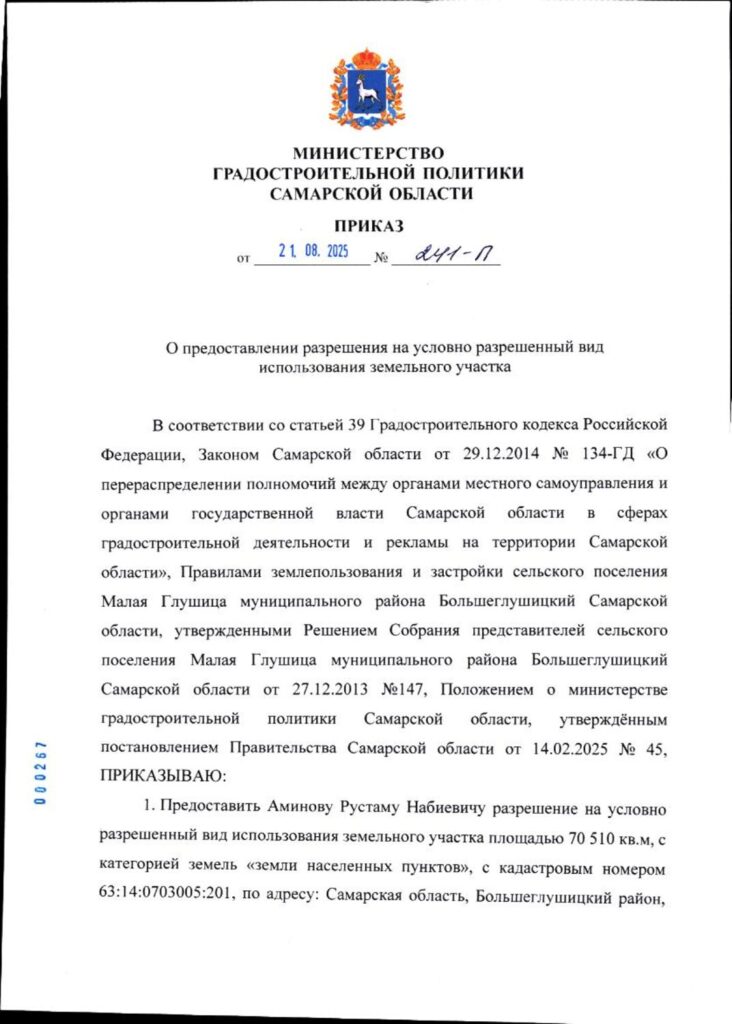 МИНИСТЕРСТВО
ГРАДОСТРОИТЕЛЬНОЙ ПОЛИТИКИ
САМАРСКОЙ ОБЛАСТИ

ПРИКАЗ

от 21. 08. 2025 № 241-П

О предоставлении разрешения на условно разрешенный вид использования земельного участка

В соответствии со статьей 39 Градостроительного кодекса Российской Федерации, Законом Самарской области от 29.12.2014 № 134-ГД «О перераспределении полномочий между органами местного самоуправления и органами государственной власти Самарской области в сферах градостроительной деятельности и рекламы на территории Самарской области», Правилами землепользования и застройки сельского поселения Малая Глушица муниципального района Большеглушицкий Самарской области, утвержденными Решением Собрания представителей сельского поселения Малая Глушица муниципального района Большеглушицкий Самарской области от 27.12.2013 №147, Положением о министерстве градостроительной политики Самарской области, утверждённым постановлением Правительства Самарской области от 14.02.2025 № 45, ПРИКАЗЫВАЮ:

1. Предоставить Аминову Рустаму Набиевичу разрешение на условно разрешенный вид использования земельного участка площадью 70 510 кв.м, с категорией земель «земли населенных пунктов», с кадастровым номером 63:14:0703005:201, по адресу: Самарская область, Большеглушицкий район,

000267